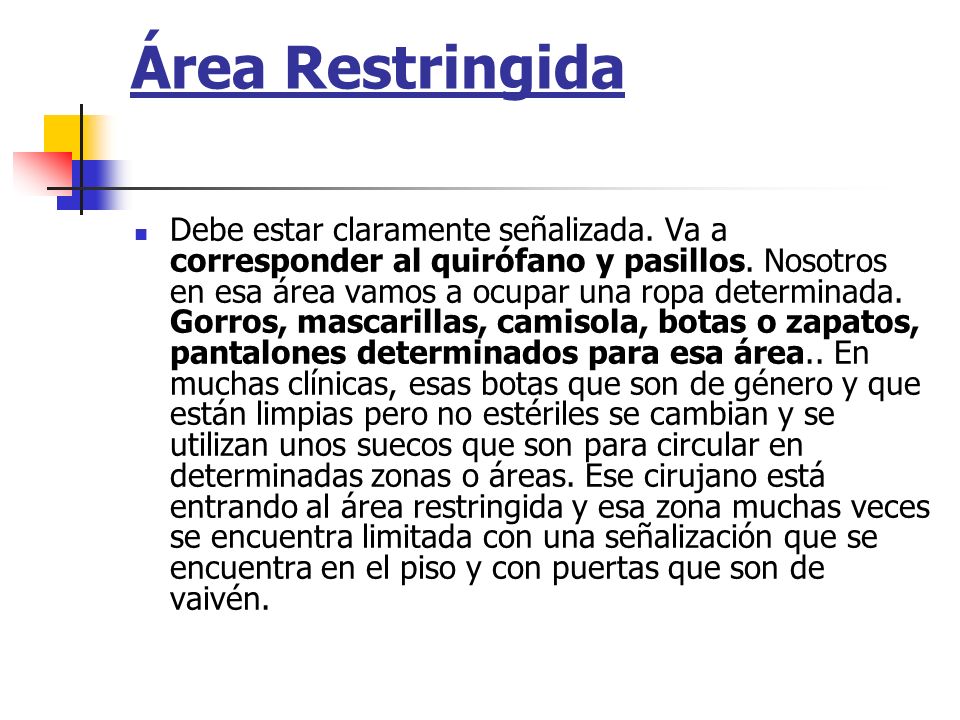 Área Restringida

Debe estar claramente señalizada. Va a corresponder al quirófano y pasillos. Nosotros en esa área vamos a ocupar una ropa determinada. Gorros, mascarillas, camisola, botas o zapatos, pantalones determinados para esa área.. En muchas clínicas, esas botas que son de género y que están limpias pero no estériles se cambian y se utilizan unos suecos que son para circular en determinadas zonas o áreas. Ese cirujano está entrando al área restringida y esa zona muchas veces se encuentra limitada con una señalización que se encuentra en el piso y con puertas que son de vaivén.